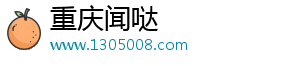 重庆闻哒
www.1305008.com